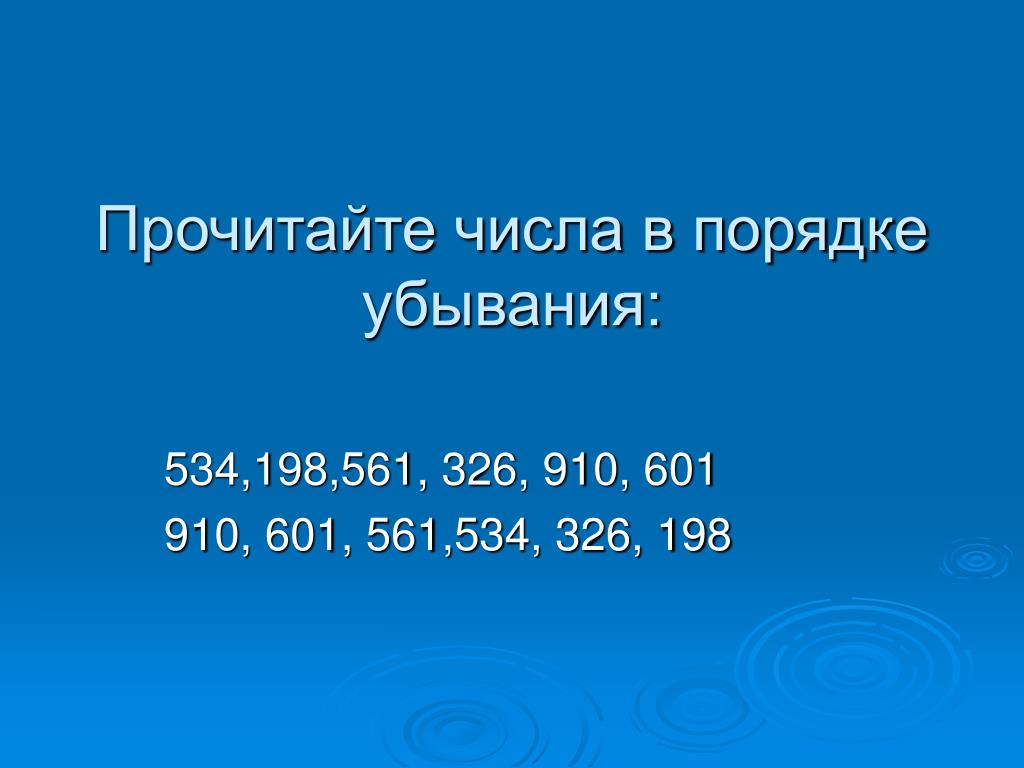 Прочитайте числа в порядке убывания:

534,198,561, 326, 910, 601

910, 601, 561,534, 326, 198